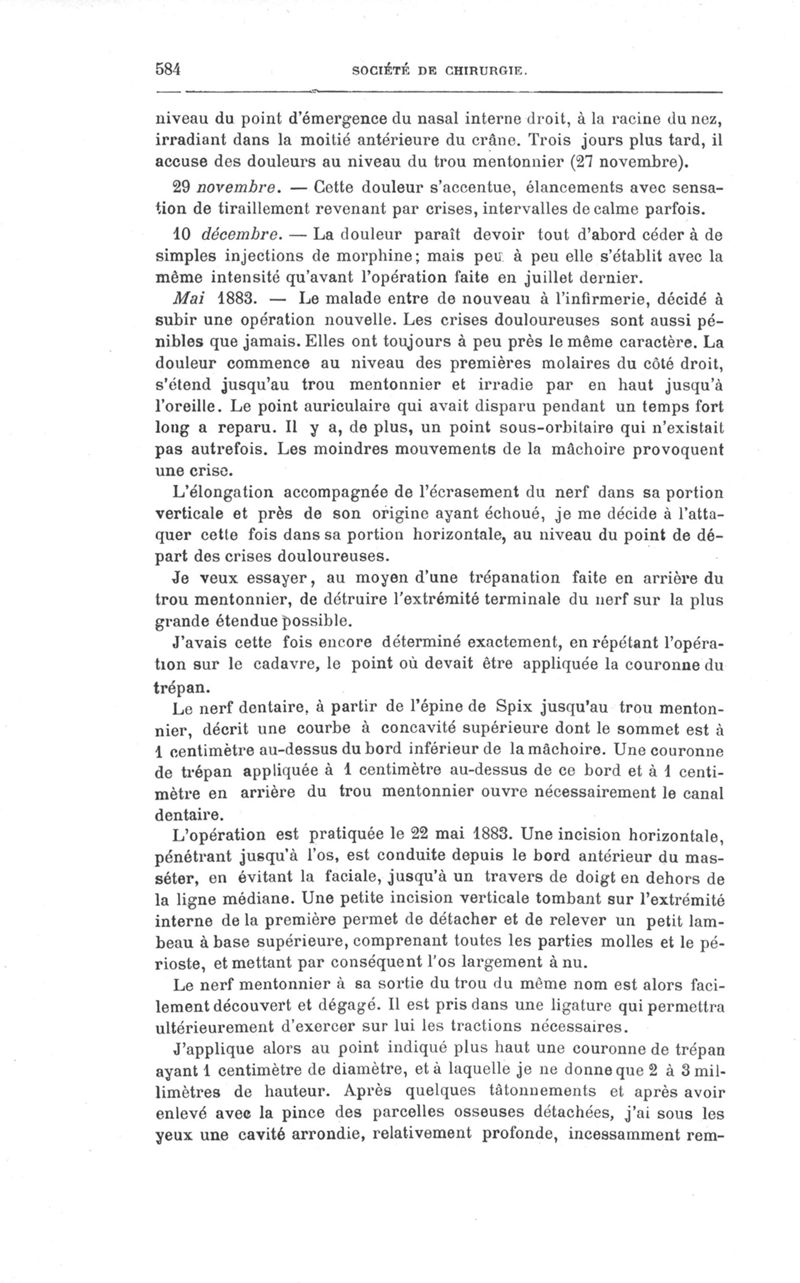 584 SOCIÉTÉ DE CHIRURGIE.

niveau du point d'émergence du nasal interne droit, à la racine du nez, irradiant dans la moitié antérieure du crâne. Trois jours plus tard, il accuse des douleurs au niveau du trou mentonnier (27 novembre).

29 novembre. — Cette douleur s'accentue, élancements avec sensation de tiraillement revenant par crises, intervalles de calme parfois.

10 décembre. — La douleur paraît devoir tout d'abord céder à de simples injections de morphine; mais peu à peu elle s'établit avec la même intensité qu'avant l'opération faite en juillet dernier.

Mai 1883. — Le malade entre de nouveau à l'infirmerie, décidé à subir une opération nouvelle. Les crises douloureuses sont aussi pénibles que jamais. Elles ont toujours à peu près le même caractère. La douleur commence au niveau des premières molaires du côté droit, s'étend jusqu'au trou mentonnier et irradie par en haut jusqu'à l'oreille. Le point auriculaire qui avait disparu pendant un temps fort long a reparu. Il y a, de plus, un point sous-orbitaire qui n'existait pas autrefois. Les moindres mouvements de la mâchoire provoquent une crise.

L'élongation accompagnée de l'écrasement du nerf dans sa portion verticale et près de son origine ayant échoué, je me décide à l'attaquer cette fois dans sa portion horizontale, au niveau du point de départ des crises douloureuses.

Je veux essayer, au moyen d'une trépanation faite en arrière du trou mentonnier, de détruire l'extrémité terminale du nerf sur la plus grande étendue possible.

J'avais cette fois encore déterminé exactement, en répétant l'opération sur le cadavre, le point où devait être appliquée la couronne du trépan.

Le nerf dentaire, à partir de l'épine de Spix jusqu'au trou mentonnier, décrit une courbe à concavité supérieure dont le sommet est à 1 centimètre au-dessus du bord inférieur de la mâchoire. Une couronne de trépan appliquée à 1 centimètre au-dessus de ce bord et à 1 centimètre en arrière du trou mentonnier ouvre nécessairement le canal dentaire.

L'opération est pratiquée le 22 mai 1883. Une incision horizontale, pénétrant jusqu'à l'os, est conduite depuis le bord antérieur du masséter, en évitant la faciale, jusqu'à un travers de doigt en dehors de la ligne médiane. Une petite incision verticale tombant sur l'extrémité interne de la première permet de détacher et de relever un petit lambeau à base supérieure, comprenant toutes les parties molles et le périoste, et mettant par conséquent l'os largement à nu.

Le nerf mentonnier à sa sortie du trou du même nom est alors facilement découvert et dégagé. Il est pris dans une ligature qui permettra ultérieurement d'exercer sur lui les tractions nécessaires.

J'applique alors au point indiqué plus haut une couronne de trépan ayant 1 centimètre de diamètre, et à laquelle je ne donne que 2 à 3 millimètres de hauteur. Après quelques tâtonnements et après avoir enlevé avec la pince des parcelles osseuses détachées, j'ai sous les yeux une cavité arrondie, relativement profonde, incessamment rem-